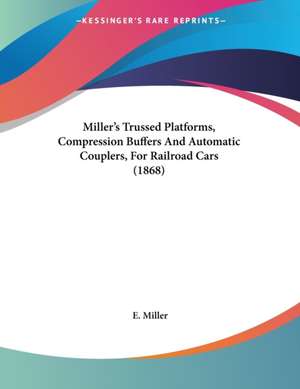 —KESSINGER'S RARE REPRINTS—

Miller's Trussed Platforms, Compression Buffers And Automatic Couplers, For Railroad Cars (1868)

E. Miller